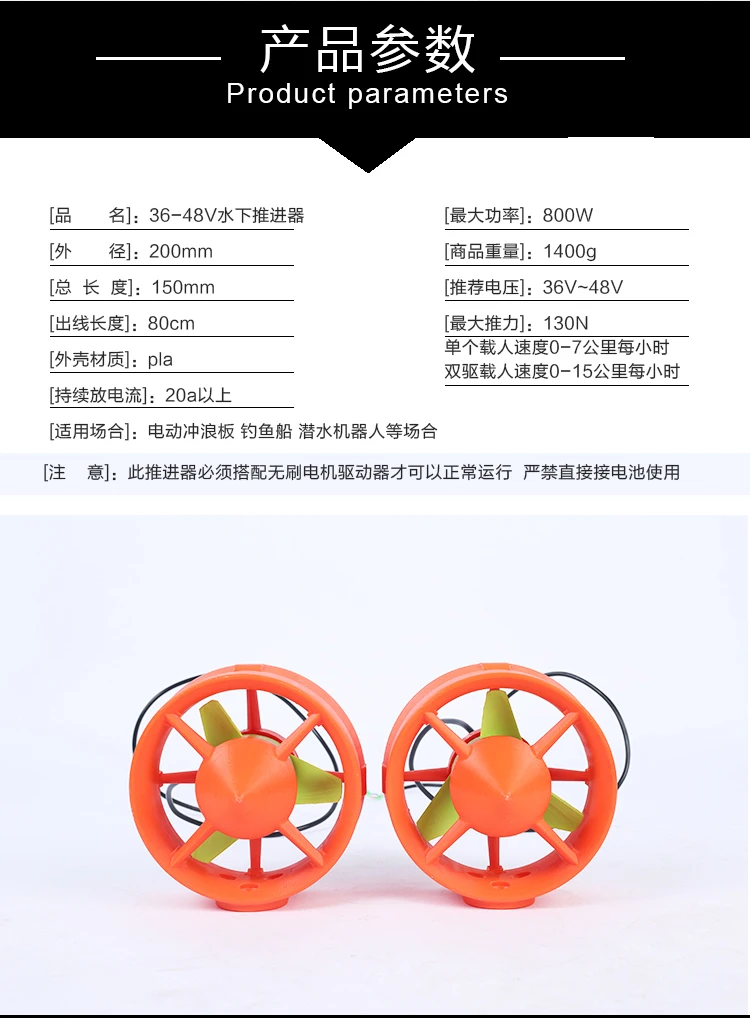 产品参数
Product parameters

[品 名]：36-48V水下推进器

[外 径]：200mm

[总 长 度]：150mm

[出线长度]：80cm

[外壳材质]：pla

[持续放电流]：20a以上

[最大功率]：800W

[商品重量]：1400g

[推荐电压]：36V~48V

[最大推力]：130N
单个载人速度0-7公里每小时
双驱载人速度0-15公里每小时

[适用场合]：电动冲浪板 钓鱼船 潜水机器人等场合

[注 意]：此推进器必须搭配无刷电机驱动器才可以正常运行 严禁直接接电池使用